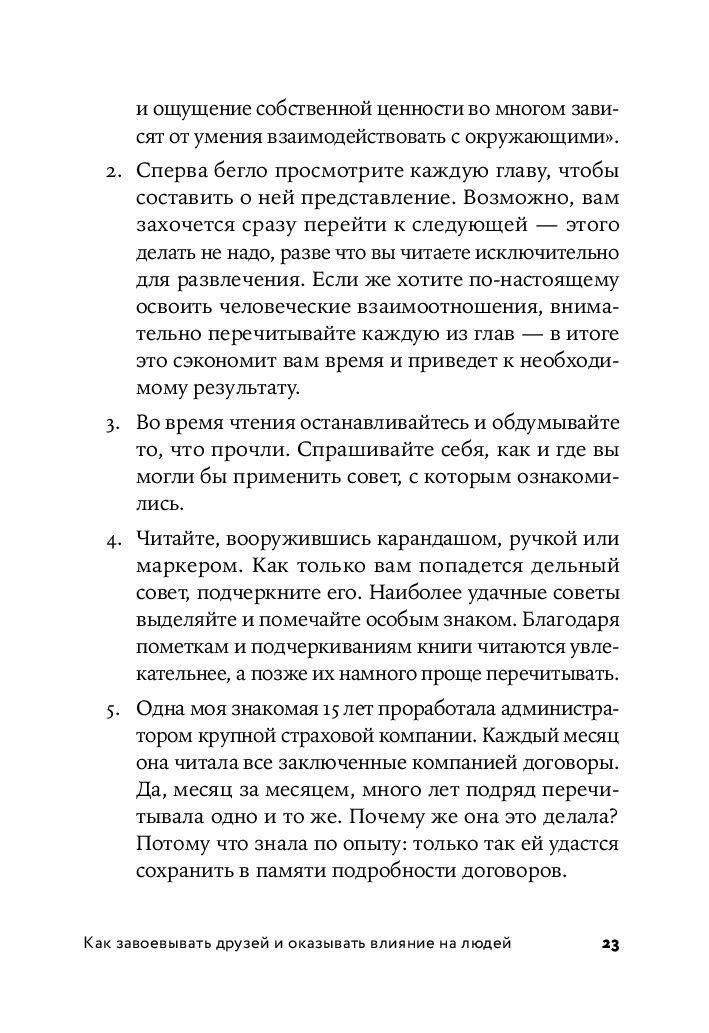 и ощущение собственной ценности во многом зависят от умения взаимодействовать с окружающими».

2. Сперва бегло просмотрите каждую главу, чтобы составить о ней представление. Возможно, вам захочется сразу перейти к следующей — этого делать не надо, разве что вы читаете исключительно для развлечения. Если же хотите по-настоящему освоить человеческие взаимоотношения, внимательно перечитывайте каждую из глав — в итоге это сэкономит вам время и приведет к необходимому результату.

3. Во время чтения останавливайтесь и обдумывайте то, что прочли. Спрашивайте себя, как и где вы могли бы применить совет, с которым ознакомились.

4. Читайте, вооружившись карандашом, ручкой или маркером. Как только вам попадется дельный совет, подчеркните его. Наиболее удачные советы выделяйте и помечайте особым знаком. Благодаря пометкам и подчеркиваниям книги читаются увлекательнее, а позже их намного проще перечитывать.

5. Одна моя знакомая 15 лет проработала администратором крупной страховой компании. Каждый месяц она читала все заключенные компанией договоры. Да, месяц за месяцем, много лет подряд перечитывала одно и то же. Почему же она это делала? Потому что знала по опыту: только так ей удастся сохранить в памяти подробности договоров.

Как завоевывать друзей и оказывать влияние на людей 23